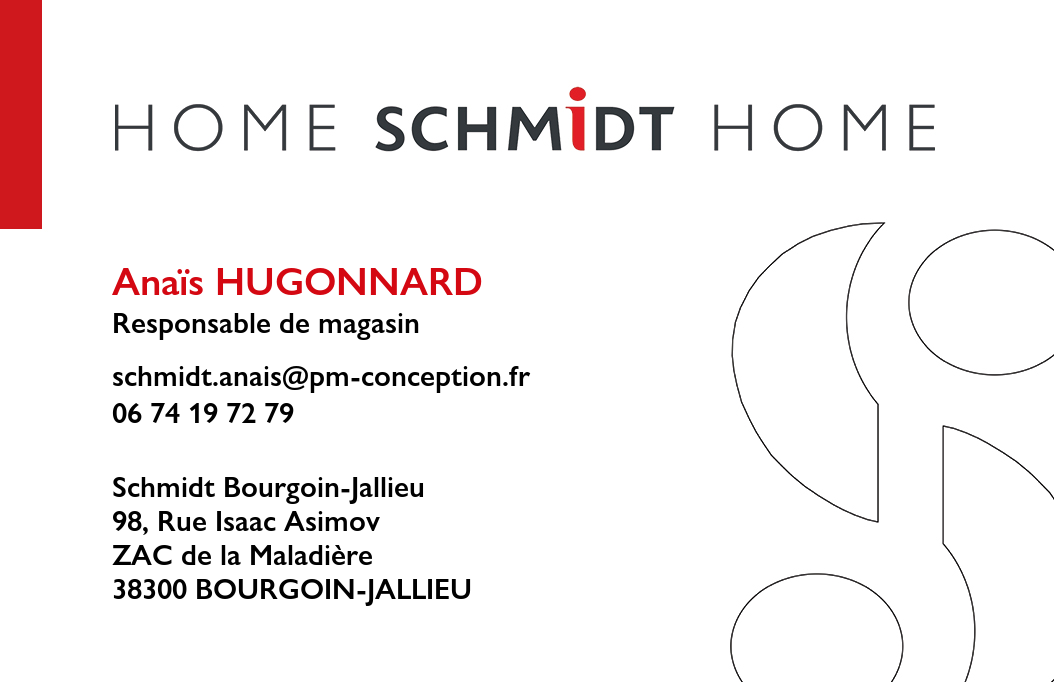 HOME SCHMIDT HOME

Anaïs HUGONNARD
Responsable de magasin

schmidt.anais@pm-conception.fr
06 74 19 72 79

Schmidt Bourgoin-Jallieu
98, Rue Isaac Asimov
ZAC de la Maladière
38300 BOURGOIN-JALLIEU